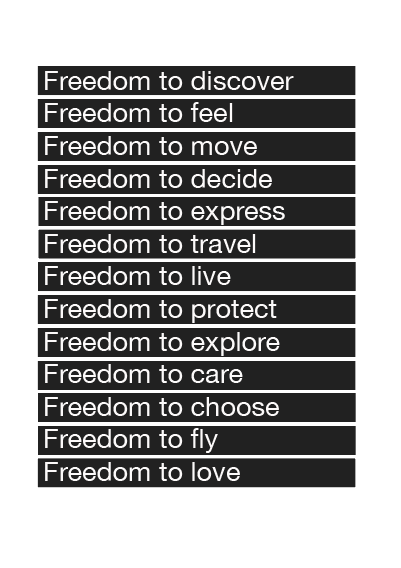 Freedom to discover

Freedom to feel

Freedom to move

Freedom to decide

Freedom to express

Freedom to travel

Freedom to live

Freedom to protect

Freedom to explore

Freedom to care

Freedom to choose

Freedom to fly

Freedom to love